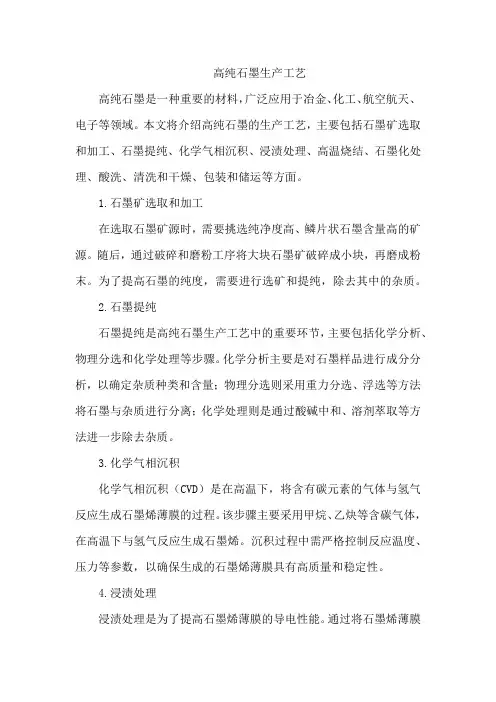 高纯石墨生产工艺

高纯石墨是一种重要的材料，广泛应用于冶金、化工、航空航天、电子等领域。本文将介绍高纯石墨的生产工艺，主要包括石墨矿选取和加工、石墨提纯、化学气相沉积、浸渍处理、高温烧结、石墨化处理、酸洗、清洗和干燥、包装和储运等方面。

1.石墨矿选取和加工

在选取石墨矿源时，需要挑选纯净度高、鳞片状石墨含量高的矿源。随后，通过破碎和磨粉工序将大块石墨矿破碎成小块，再磨成粉末。为了提高石墨的纯度，需要进行选矿和提纯，除去其中的杂质。

2.石墨提纯

石墨提纯是高纯石墨生产工艺中的重要环节，主要包括化学分析、物理分选和化学处理等步骤。化学分析主要是对石墨样品进行成分分析，以确定杂质种类和含量；物理分选则采用重力分选、浮选等方法将石墨与杂质进行分离；化学处理则是通过酸碱中和、溶剂萃取等方法进一步除去杂质。

3.化学气相沉积

化学气相沉积（CVD）是在高温下，将含有碳元素的气体与氢气反应生成石墨烯薄膜的过程。该步骤主要采用甲烷、乙炔等含碳气体，在高温下与氢气反应生成石墨烯。沉积过程中需严格控制反应温度、压力等参数，以确保生成的石墨烯薄膜具有高质量和稳定性。

4.浸渍处理

浸渍处理是为了提高石墨烯薄膜的导电性能。通过将石墨烯薄膜